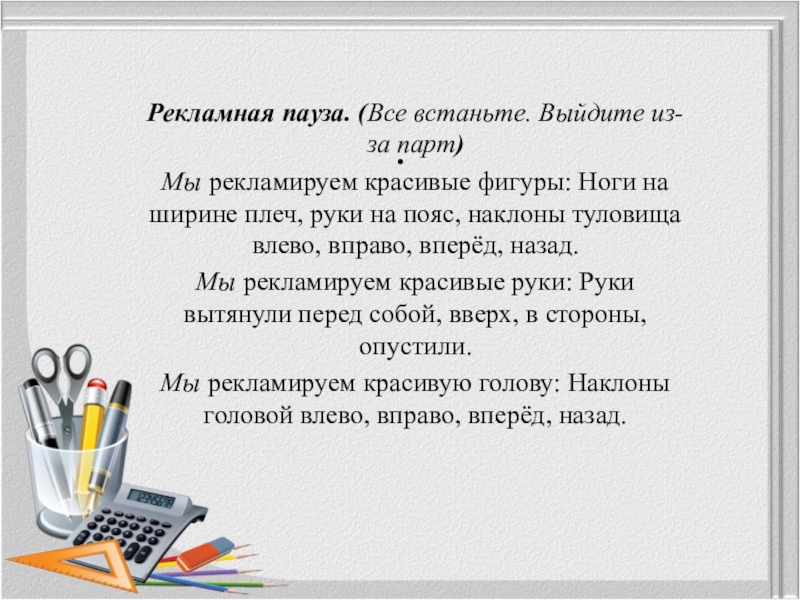 Рекламная пауза. (Все встаньте. Выйдите из-за парт)

•

Мы рекламируем красивые фигуры: Ноги на ширине плеч, руки на пояс, наклоны туловища влево, вправо, вперёд, назад.

Мы рекламируем красивые руки: Руки вытянули перед собой, вверх, в стороны, опустили.

Мы рекламируем красивую голову: Наклоны головой влево, вправо, вперёд, назад.